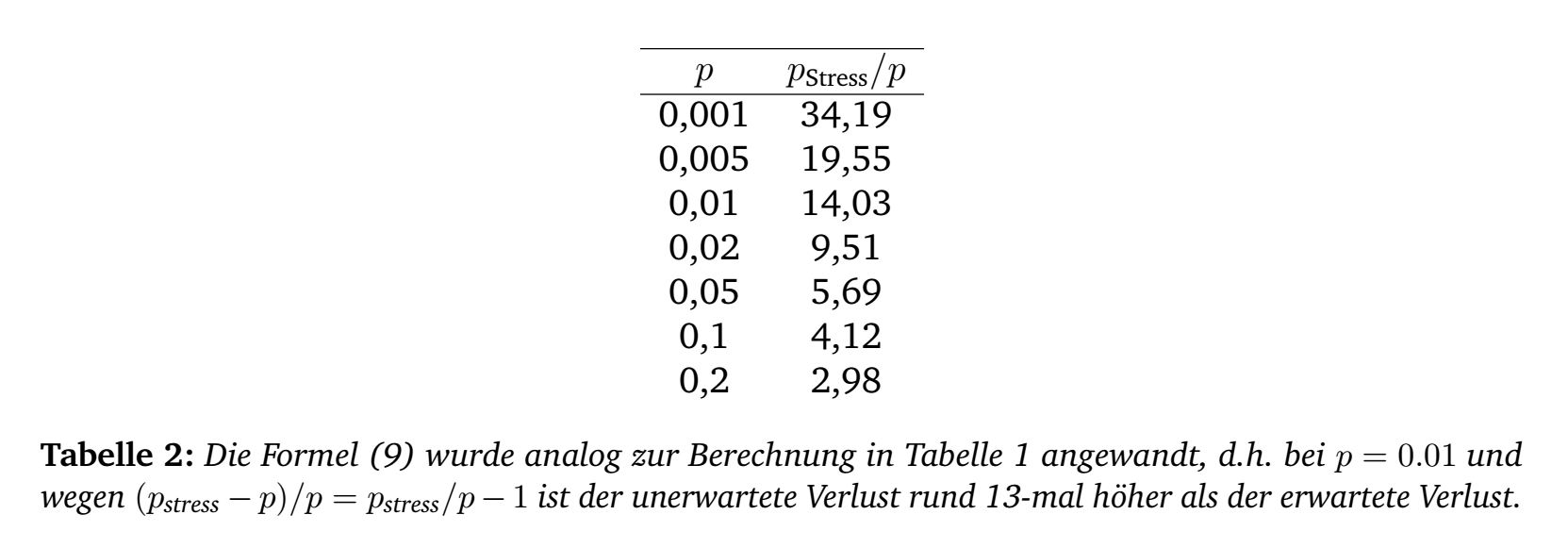 | $p$ | $p_{\text{Stress}}/p$ |
|---|---|
| 0,001 | 34,19 |
| 0,005 | 19,55 |
| 0,01 | 14,03 |
| 0,02 | 9,51 |
| 0,05 | 5,69 |
| 0,1 | 4,12 |
| 0,2 | 2,98 |

Tabelle 2: Die Formel (9) wurde analog zur Berechnung in Tabelle 1 angewandt, d.h. bei $p = 0.01$ und wegen $(p_{stress} - p)/p = p_{stress}/p - 1$ ist der unerwartete Verlust rund 13-mal höher als der erwartete Verlust.